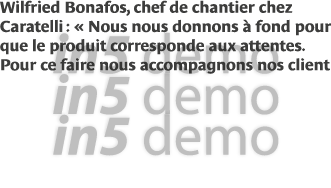 Wilfried Bonafos, chef de chantier chez Caratelli : « Nous nous donnons à fond pour que le produit corresponde aux attentes. Pour ce faire nous accompagnons nos client

in5 demo
in5 demo
in5 demo